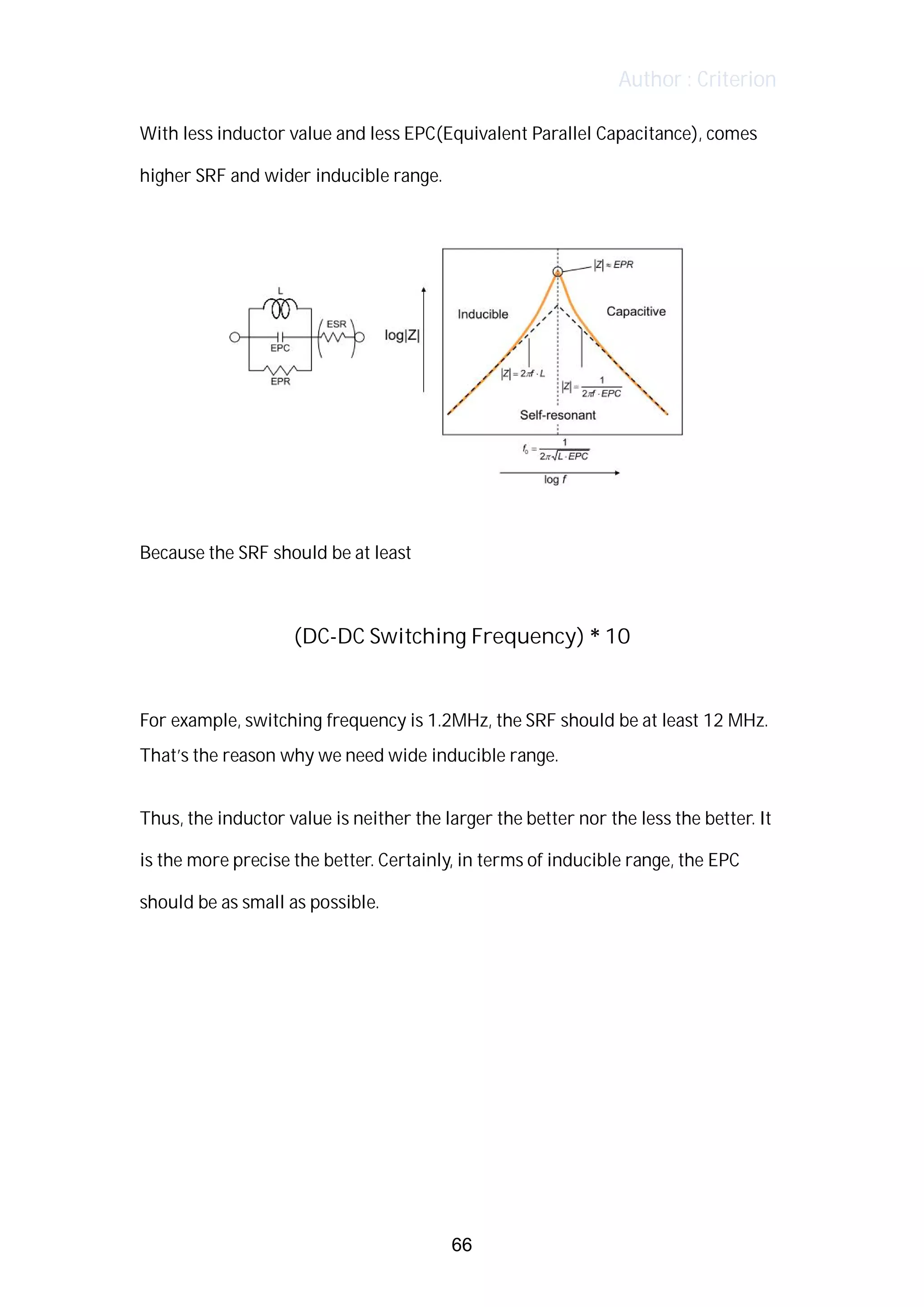 Author : Criterion

With less inductor value and less EPC(Equivalent Parallel Capacitance), comes higher SRF and wider inducible range.

L
ESR
EPC
EPR
log|Z|
$|Z| \approx EPR$
Inducible
Capacitive
$|Z| = 2\pi f \cdot L$
$|Z| = \frac{1}{2\pi f \cdot EPC}$
Self-resonant
$f_0 = \frac{1}{2\pi\sqrt{L \cdot EPC}}$
log $f$

Because the SRF should be at least

(DC-DC Switching Frequency) * 10

For example, switching frequency is 1.2MHz, the SRF should be at least 12 MHz. That's the reason why we need wide inducible range.

Thus, the inductor value is neither the larger the better nor the less the better. It is the more precise the better. Certainly, in terms of inducible range, the EPC should be as small as possible.

66